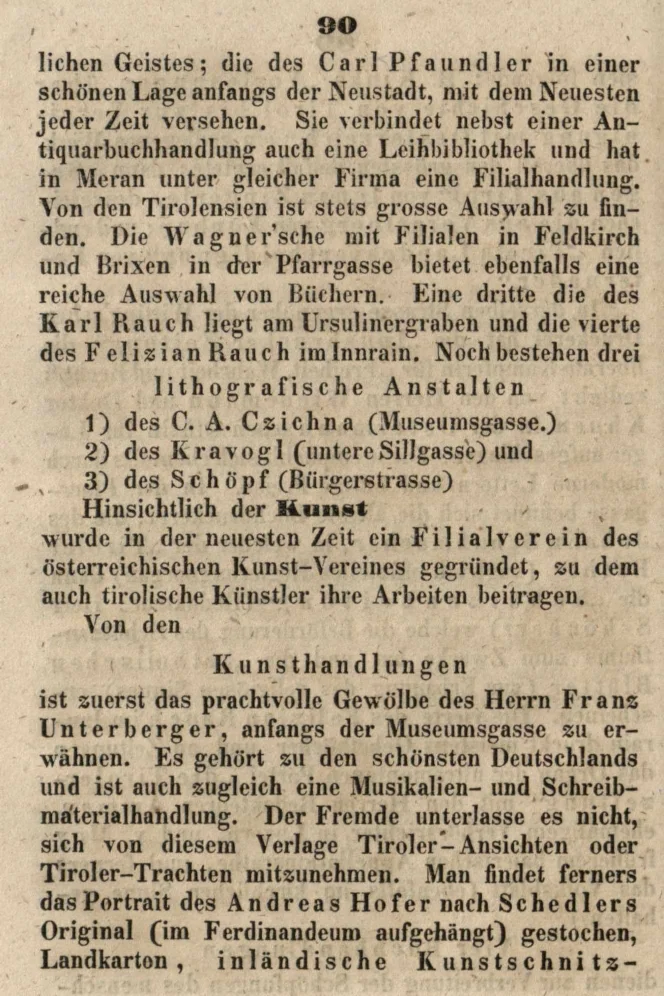 90

lichen Geistes; die des Carl Pfaundler in einer schönen Lage anfangs der Neustadt, mit dem Neuesten jeder Zeit versehen. Sie verbindet nebst einer Antiquarbuchhandlung auch eine Leihbibliothek und hat in Meran unter gleicher Firma eine Filialhandlung. Von den Tirolensien ist stets grosse Auswahl zu finden. Die Wagner'sche mit Filialen in Feldkirch und Brixen in der Pfarrgasse bietet ebenfalls eine reiche Auswahl von Büchern. Eine dritte die des Karl Rauch liegt am Ursulinergraben und die vierte des Felizian Rauch im Innrain. Noch bestehen drei

lithografische Anstalten

1) des C. A. Czichna (Museumsgasse.)
2) des Kravogl (untere Sillgasse) und
3) des Schöpf (Bürgerstrasse)

Hinsichtlich der Kunst wurde in der neuesten Zeit ein Filialverein des österreichischen Kunst-Vereines gegründet, zu dem auch tirolische Künstler ihre Arbeiten beitragen.

Von den

Kunsthandlungen

ist zuerst das prachtvolle Gewölbe des Herrn Franz Unterberger, anfangs der Museumsgasse zu erwähnen. Es gehört zu den schönsten Deutschlands und ist auch zugleich eine Musikalien- und Schreibmaterialhandlung. Der Fremde unterlasse es nicht, sich von diesem Verlage Tiroler-Ansichten oder Tiroler-Trachten mitzunehmen. Man findet ferners das Portrait des Andreas Hofer nach Schedlers Original (im Ferdinandeum aufgehängt) gestochen, Landkarton, inländische Kunstschnitz-